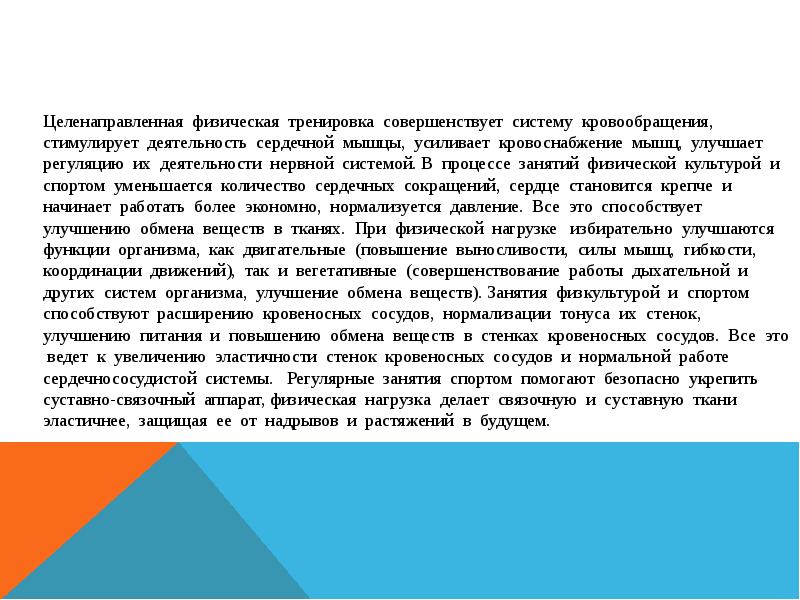 Целенаправленная физическая тренировка совершенствует систему кровообращения, стимулирует деятельность сердечной мышцы, усиливает кровоснабжение мышц, улучшает регуляцию их деятельности нервной системой. В процессе занятий физической культурой и спортом уменьшается количество сердечных сокращений, сердце становится крепче и начинает работать более экономно, нормализуется давление. Все это способствует улучшению обмена веществ в тканях. При физической нагрузке избирательно улучшаются функции организма, как двигательные (повышение выносливости, силы мышц, гибкости, координации движений), так и вегетативные (совершенствование работы дыхательной и других систем организма, улучшение обмена веществ). Занятия физкультурой и спортом способствуют расширению кровеносных сосудов, нормализации тонуса их стенок, улучшению питания и повышению обмена веществ в стенках кровеносных сосудов. Все это ведет к увеличению эластичности стенок кровеносных сосудов и нормальной работе сердечнососудистой системы. Регулярные занятия спортом помогают безопасно укрепить суставно-связочный аппарат, физическая нагрузка делает связочную и суставную ткани эластичнее, защищая ее от надрывов и растяжений в будущем.